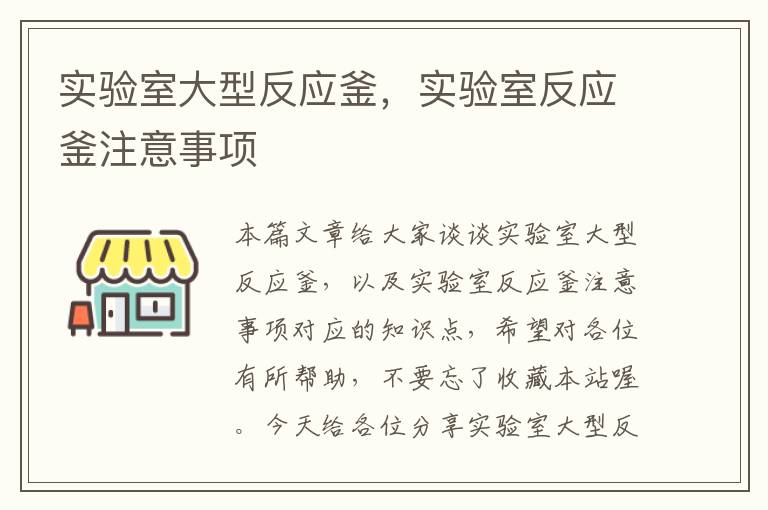 实验室大型反应釜，实验室反应釜注意事项

本篇文章给大家谈谈实验室大型反应釜，以及实验室反应釜注意事项对应的知识点，希望对各位有所帮助，不要忘了收藏本站喔。今天给各位分享实验室大型反